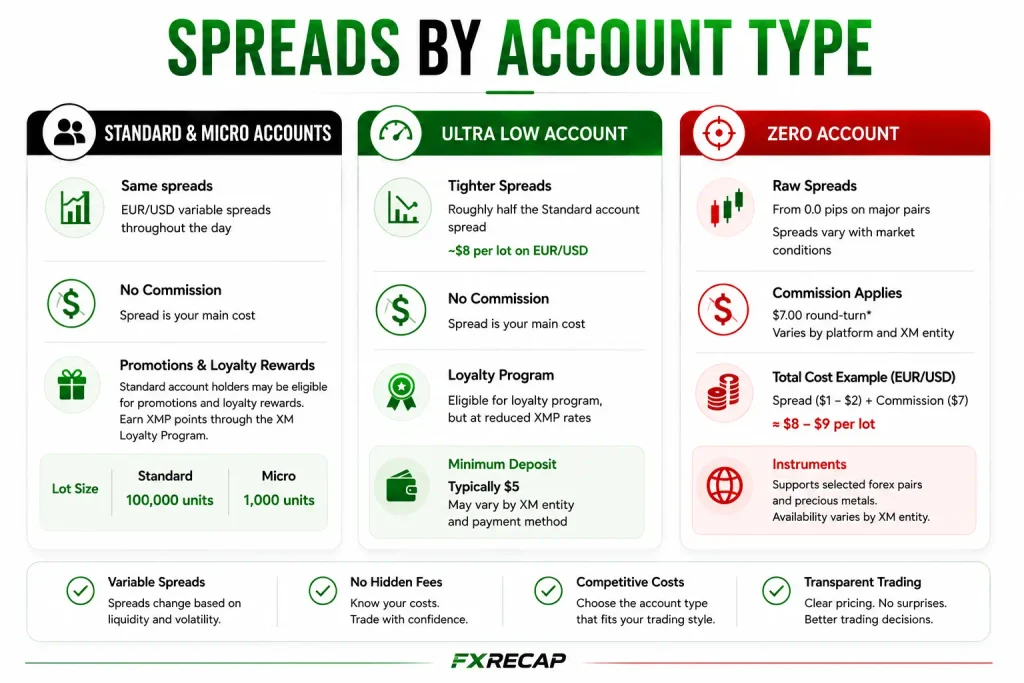 SPREADS BY ACCOUNT TYPE

STANDARD & MICRO ACCOUNTS

Same spreads
EUR/USD variable spreads throughout the day

No Commission
Spread is your main cost

Promotions & Loyalty Rewards
Standard account holders may be eligible for promotions and loyalty rewards. Earn XMP points through the XM Loyalty Program.

| Lot Size | Standard | Micro |
|---|---|---|
| | 100,000 units | 1,000 units |

ULTRA LOW ACCOUNT

Tighter Spreads
Roughly half the Standard account spread
~$8 per lot on EUR/USD

No Commission
Spread is your main cost

Loyalty Program
Eligible for loyalty program, but at reduced XMP rates

Minimum Deposit
Typically $5
May vary by XM entity and payment method

ZERO ACCOUNT

Raw Spreads
From 0.0 pips on major pairs
Spreads vary with market conditions

Commission Applies
$7.00 round-turn*
Varies by platform and XM entity

Total Cost Example (EUR/USD)
Spread ($1 – $2) + Commission ($7)
≈ $8 – $9 per lot

Instruments
Supports selected forex pairs and precious metals.
Availability varies by XM entity.

Variable Spreads
Spreads change based on liquidity and volatility.

No Hidden Fees
Know your costs.
Trade with confidence.

Competitive Costs
Choose the account type that fits your trading style.

Transparent Trading
Clear pricing. No surprises.
Better trading decisions.

FXRECAP